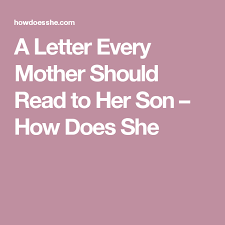 howdoesshe.com

A Letter Every Mother Should Read to Her Son – How Does She